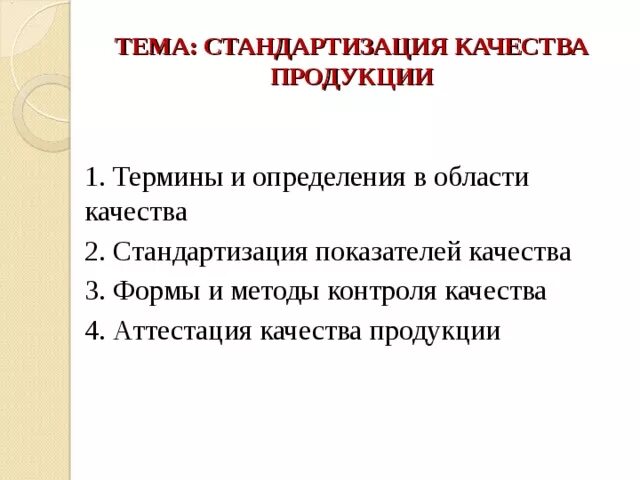 ТЕМА: СТАНДАРТИЗАЦИЯ КАЧЕСТВА ПРОДУКЦИИ

1. Термины и определения в области качества

2. Стандартизация показателей качества

3. Формы и методы контроля качества

4. Аттестация качества продукции